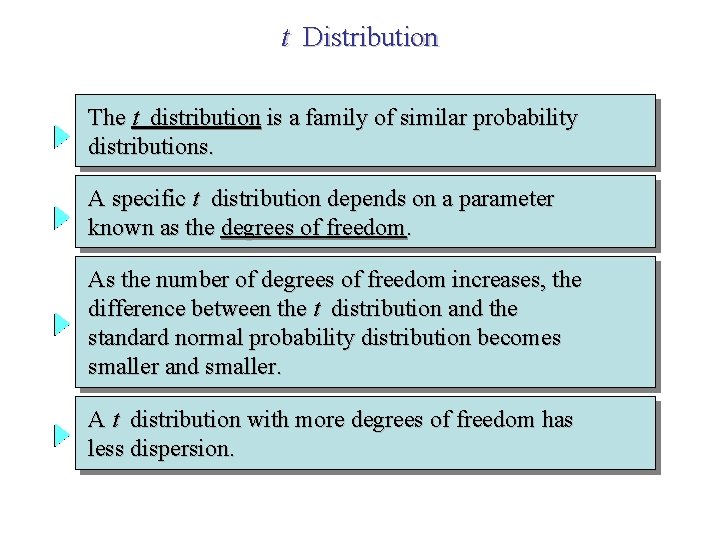 $t$ Distribution

The $t$ distribution is a family of similar probability distributions.

A specific $t$ distribution depends on a parameter known as the degrees of freedom.

As the number of degrees of freedom increases, the difference between the $t$ distribution and the standard normal probability distribution becomes smaller and smaller.

A $t$ distribution with more degrees of freedom has less dispersion.